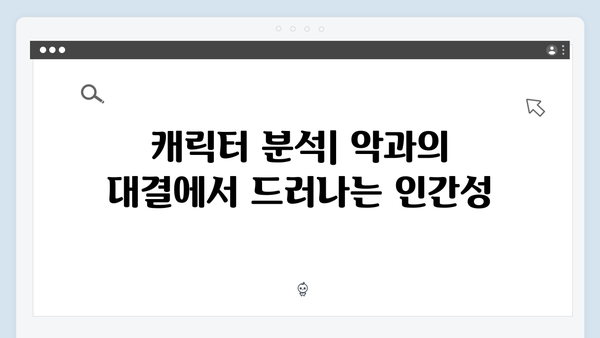 캐릭터 분석| 악과의 대결에서 드러나는 인간성